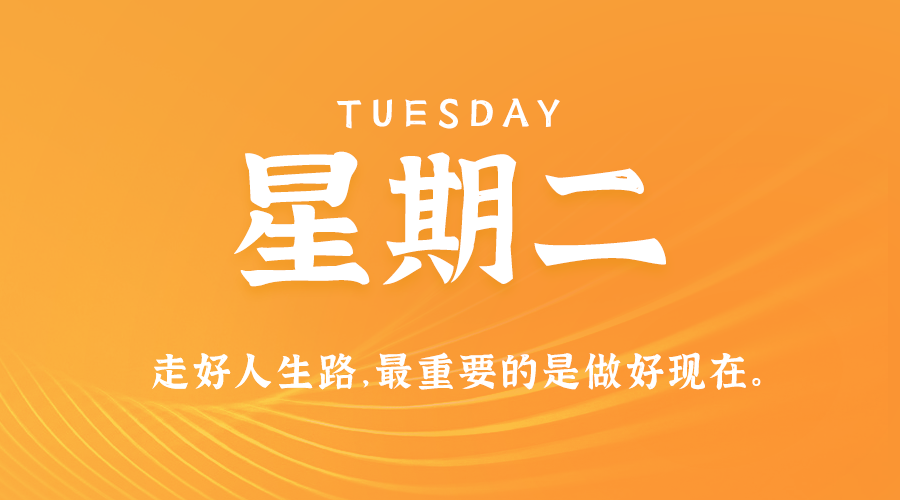 TUESDAY

星期二

走好人生路,最重要的是做好现在。